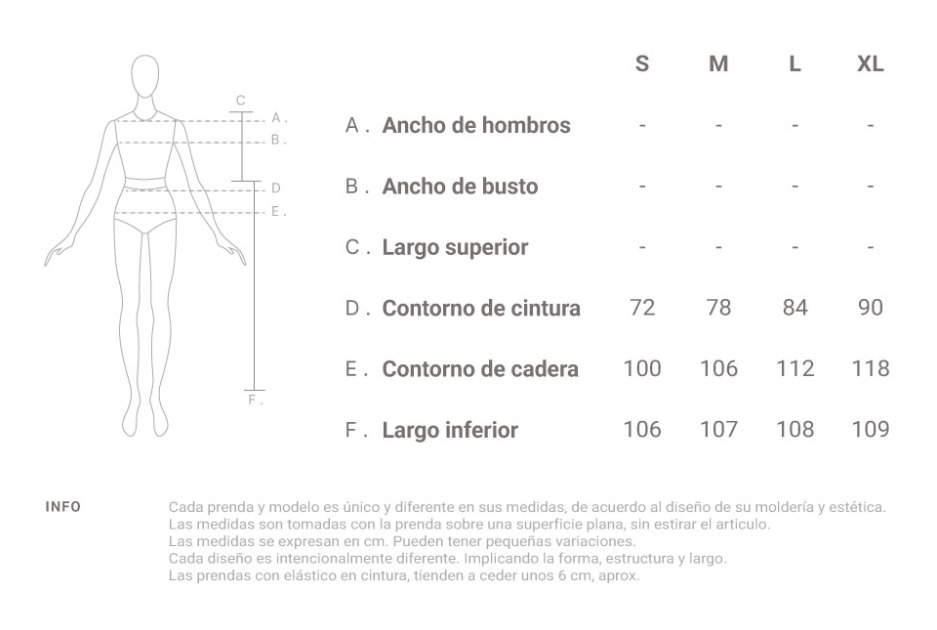 C
A .
B .
D
E .
F .

|  | S | M | L | XL |
|---|---|---|---|---|
| A . Ancho de hombros | - | - | - | - |
| B . Ancho de busto | - | - | - | - |
| C . Largo superior | - | - | - | - |
| D . Contorno de cintura | 72 | 78 | 84 | 90 |
| E . Contorno de cadera | 100 | 106 | 112 | 118 |
| F . Largo inferior | 106 | 107 | 108 | 109 |

INFO

Cada prenda y modelo es único y diferente en sus medidas, de acuerdo al diseño de su moldería y estética.
Las medidas son tomadas con la prenda sobre una superficie plana, sin estirar el articulo.
Las medidas se expresan en cm. Pueden tener pequeñas variaciones.
Cada diseño es intencionalmente diferente. Implicando la forma, estructura y largo.
Las prendas con elástico en cintura, tienden a ceder unos 6 cm, aprox.